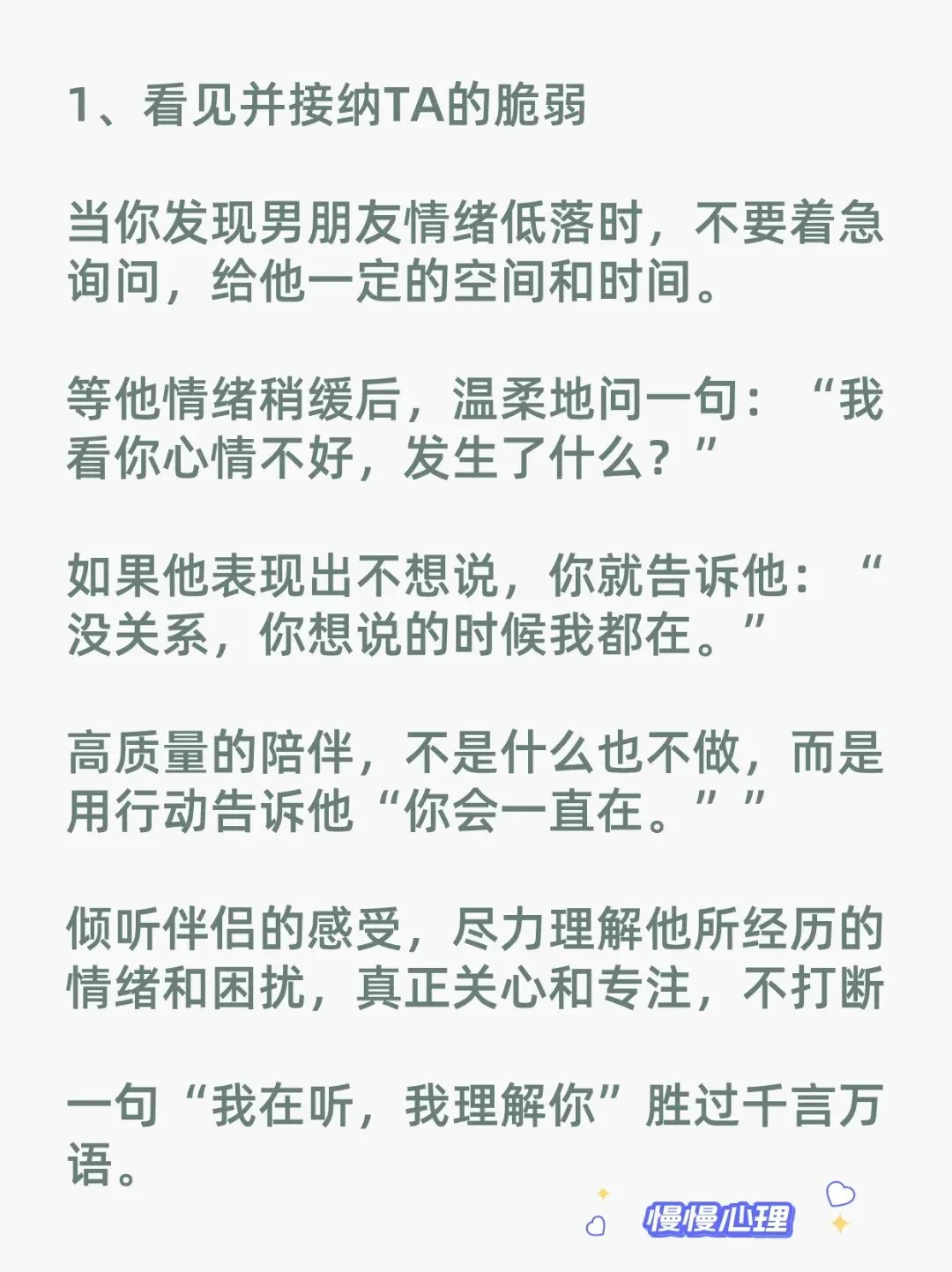 1、看见并接纳TA的脆弱

当你发现男朋友情绪低落时，不要着急询问，给他一定的空间和时间。

等他情绪稍缓后，温柔地问一句：“我看你心情不好，发生了什么？”

如果他表现出不想说，你就告诉他：“没关系，你想说的时候我都在。”

高质量的陪伴，不是什么也不做，而是用行动告诉他“你会一直在。””

倾听伴侣的感受，尽力理解他所经历的情绪和困扰，真正关心和专注，不打断

一句“我在听，我理解你”胜过千言万语。

慢慢心理